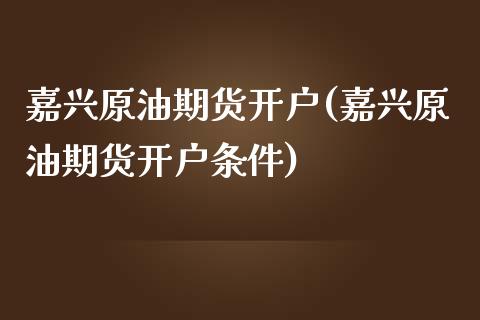 嘉兴原油期货开户(嘉兴原油期货开户条件)